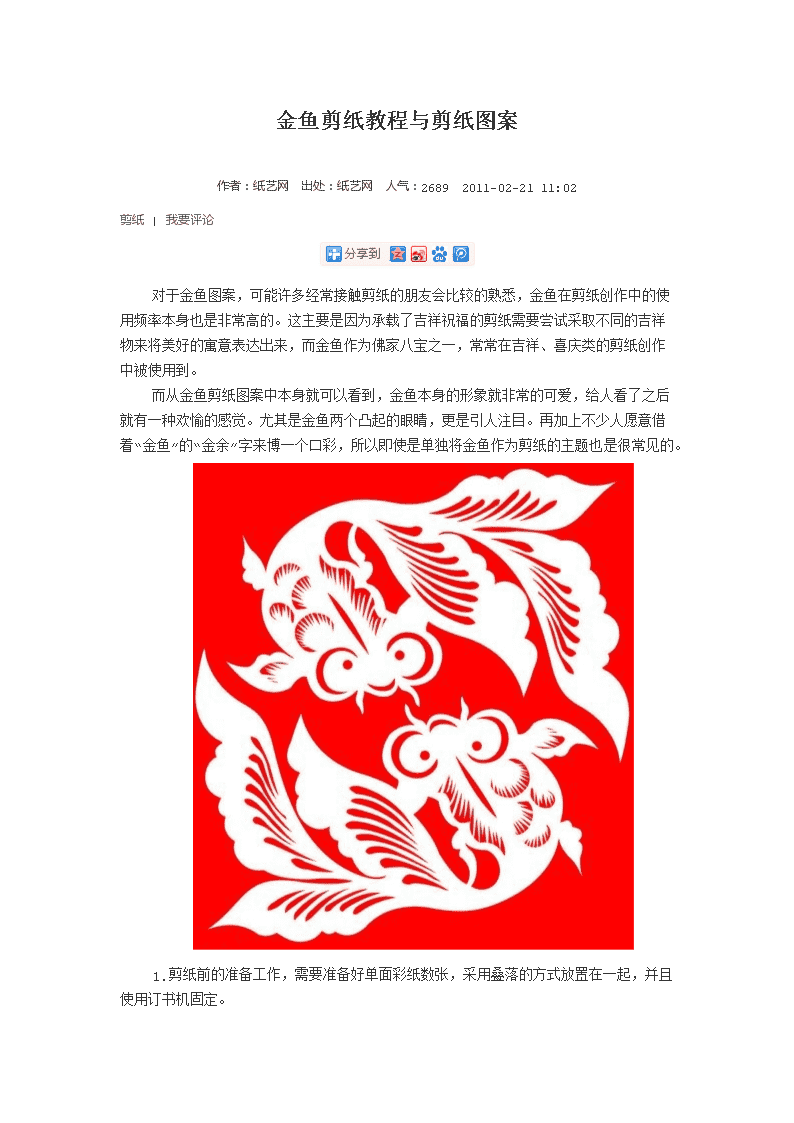 金鱼剪纸教程与剪纸图案

作者：纸艺网　出处：纸艺网　人气：2689　2011-02-21 11:02

剪纸 | 我要评论

分享到

对于金鱼图案，可能许多经常接触剪纸的朋友会比较的熟悉，金鱼在剪纸创作中的使用频率本身也是非常高的。这主要是因为承载了吉祥祝福的剪纸需要尝试采取不同的吉祥物来将美好的寓意表达出来，而金鱼作为佛家八宝之一，常常在吉祥、喜庆类的剪纸创作中被使用到。

而从金鱼剪纸图案中本身就可以看到，金鱼本身的形象就非常的可爱，给人看了之后就有一种欢愉的感觉。尤其是金鱼两个凸起的眼睛，更是引人注目。再加上不少人愿意借着“金鱼”的“金余”字来博一个口彩，所以即使是单独将金鱼作为剪纸的主题也是很常见的。

1.剪纸前的准备工作，需要准备好单面彩纸数张，采用叠落的方式放置在一起，并且使用订书机固定。